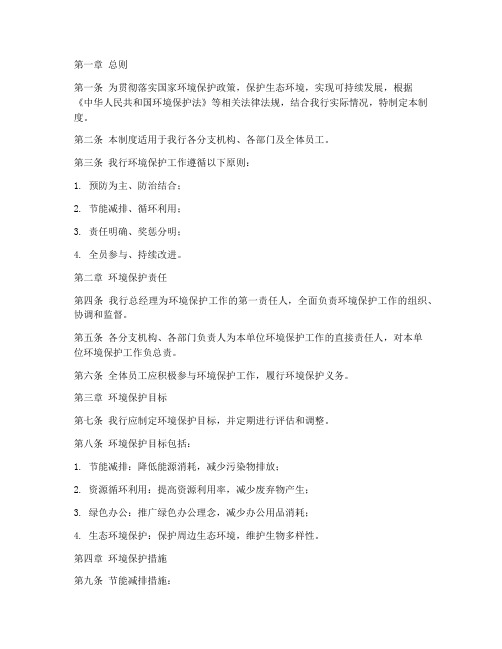 第一章 总则

第一条 为贯彻落实国家环境保护政策，保护生态环境，实现可持续发展，根据《中华人民共和国环境保护法》等相关法律法规，结合我行实际情况，特制定本制度。

第二条 本制度适用于我行各分支机构、各部门及全体员工。

第三条 我行环境保护工作遵循以下原则：

1. 预防为主、防治结合；

2. 节能减排、循环利用；

3. 责任明确、奖惩分明；

4. 全员参与、持续改进。

第二章 环境保护责任

第四条 我行总经理为环境保护工作的第一责任人，全面负责环境保护工作的组织、协调和监督。

第五条 各分支机构、各部门负责人为本单位环境保护工作的直接责任人，对本单位环境保护工作负总责。

第六条 全体员工应积极参与环境保护工作，履行环境保护义务。

第三章 环境保护目标

第七条 我行应制定环境保护目标，并定期进行评估和调整。

第八条 环境保护目标包括：

1. 节能减排：降低能源消耗，减少污染物排放；

2. 资源循环利用：提高资源利用率，减少废弃物产生；

3. 绿色办公：推广绿色办公理念，减少办公用品消耗；

4. 生态环境保护：保护周边生态环境，维护生物多样性。

第四章 环境保护措施

第九条 节能减排措施：